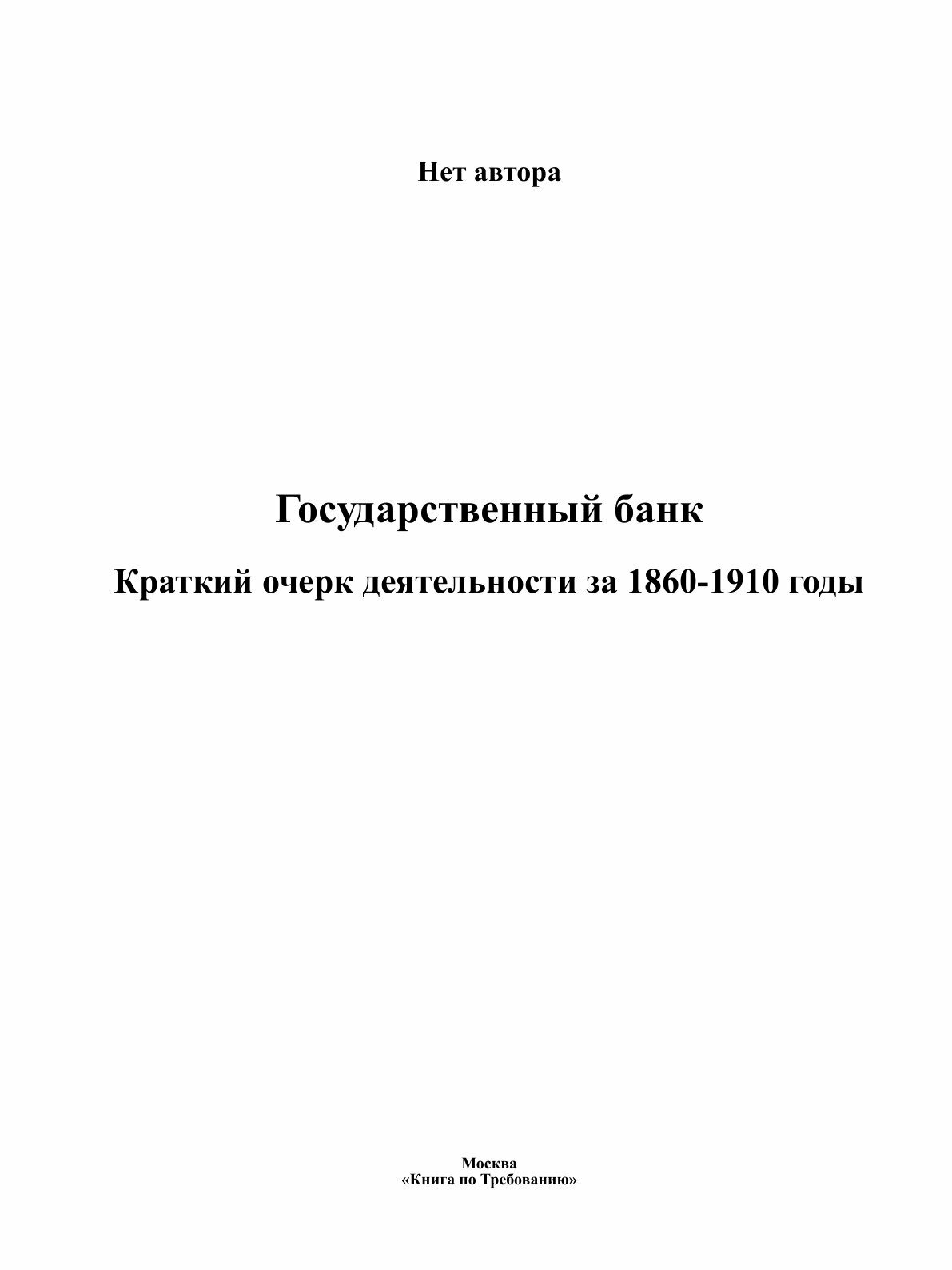 Нет автора

Государственный банк

Краткий очерк деятельности за 1860-1910 годы

Москва
«Книга по Требованию»